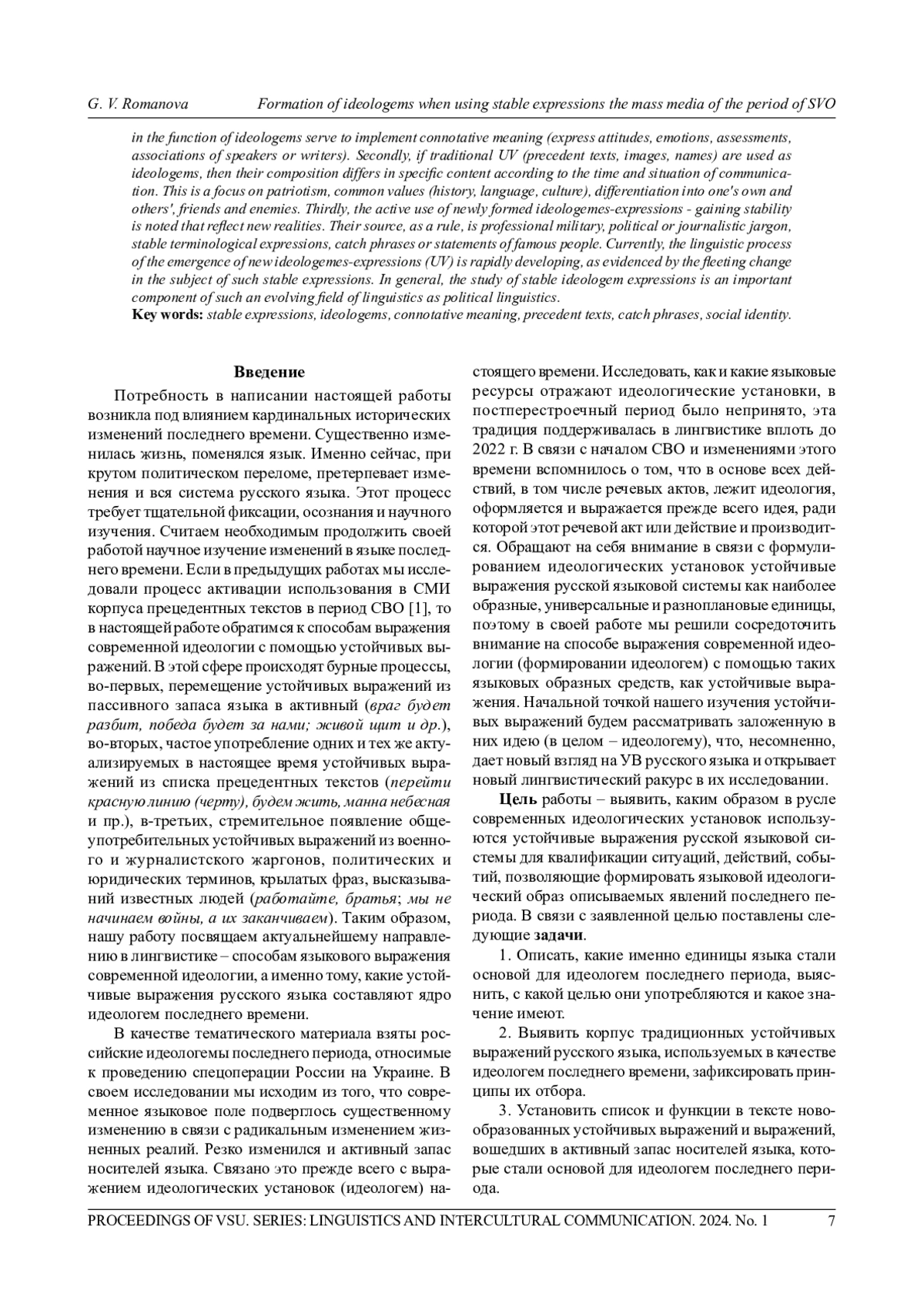 G. V. Romanova Formation of ideologems when using stable expressions the mass media of the period of SVO

in the function of ideologems serve to implement connotative meaning (express attitudes, emotions, assessments, associations of speakers or writers). Secondly, if traditional UV (precedent texts, images, names) are used as ideologems, then their composition differs in specific content according to the time and situation of communication. This is a focus on patriotism, common values (history, language, culture), differentiation into one's own and others', friends and enemies. Thirdly, the active use of newly formed ideologemes-expressions - gaining stability is noted that reflect new realities. Their source, as a rule, is professional military, political or journalistic jargon, stable terminological expressions, catch phrases or statements of famous people. Currently, the linguistic process of the emergence of new ideologemes-expressions (UV) is rapidly developing, as evidenced by the fleeting change in the subject of such stable expressions. In general, the study of stable ideologem expressions is an important component of such an evolving field of linguistics as political linguistics.
Key words: stable expressions, ideologems, connotative meaning, precedent texts, catch phrases, social identity.

Введение

Потребность в написании настоящей работы возникла под влиянием кардинальных исторических изменений последнего времени. Существенно изменилась жизнь, поменялся язык. Именно сейчас, при крутом политическом переломе, претерпевает изменения и вся система русского языка. Этот процесс требует тщательной фиксации, осознания и научного изучения. Считаем необходимым продолжить своей работой научное изучение изменений в языке последнего времени. Если в предыдущих работах мы исследовали процесс активации использования в СМИ корпуса прецедентных текстов в период СВО [1], то в настоящей работе обратимся к способам выражения современной идеологии с помощью устойчивых выражений. В этой сфере происходят бурные процессы, во-первых, перемещение устойчивых выражений из пассивного запаса языка в активный (враг будет разбит, победа будет за нами; живой щит и др.), во-вторых, частое употребление одних и тех же актуализируемых в настоящее время устойчивых выражений из списка прецедентных текстов (перейти красную линию (черту), будем жить, манна небесная и пр.), в-третьих, стремительное появление общеупотребительных устойчивых выражений из военного и журналистского жаргонов, политических и юридических терминов, крылатых фраз, высказываний известных людей (работайте, братья; мы не начинаем войны, а их заканчиваем). Таким образом, нашу работу посвящаем актуальнейшему направлению в лингвистике – способам языкового выражения современной идеологии, а именно тому, какие устойчивые выражения русского языка составляют ядро идеологем последнего времени.

В качестве тематического материала взяты российские идеологемы последнего периода, относимые к проведению спецоперации России на Украине. В своем исследовании мы исходим из того, что современное языковое поле подверглось существенному изменению в связи с радикальным изменением жизненных реалий. Резко изменился и активный запас носителей языка. Связано это прежде всего с выражением идеологических установок (идеологем) настоящего времени. Исследовать, как и какие языковые ресурсы отражают идеологические установки, в постперестроечный период было непринято, эта традиция поддерживалась в лингвистике вплоть до 2022 г. В связи с началом СВО и изменениями этого времени вспомнилось о том, что в основе всех действий, в том числе речевых актов, лежит идеология, оформляется и выражается прежде всего идея, ради которой этот речевой акт или действие и производится. Обращают на себя внимание в связи с формулированием идеологических установок устойчивые выражения русской языковой системы как наиболее образные, универсальные и разноплановые единицы, поэтому в своей работе мы решили сосредоточить внимание на способе выражения современной идеологии (формировании идеологем) с помощью таких языковых образных средств, как устойчивые выражения. Начальной точкой нашего изучения устойчивых выражений будем рассматривать заложенную в них идею (в целом – идеологему), что, несомненно, дает новый взгляд на УВ русского языка и открывает новый лингвистический ракурс в их исследовании.

Цель работы – выявить, каким образом в русле современных идеологических установок используются устойчивые выражения русской языковой системы для квалификации ситуаций, действий, событий, позволяющие формировать языковой идеологический образ описываемых явлений последнего периода. В связи с заявленной целью поставлены следующие задачи.

1. Описать, какие именно единицы языка стали основой для идеологем последнего периода, выяснить, с какой целью они употребляются и какое значение имеют.

2. Выявить корпус традиционных устойчивых выражений русского языка, используемых в качестве идеологем последнего времени, зафиксировать принципы их отбора.

3. Установить список и функции в тексте новообразованных устойчивых выражений и выражений, вошедших в активный запас носителей языка, которые стали основой для идеологем последнего периода.

PROCEEDINGS OF VSU. SERIES: LINGUISTICS AND INTERCULTURAL COMMUNICATION. 2024. No. 1 7